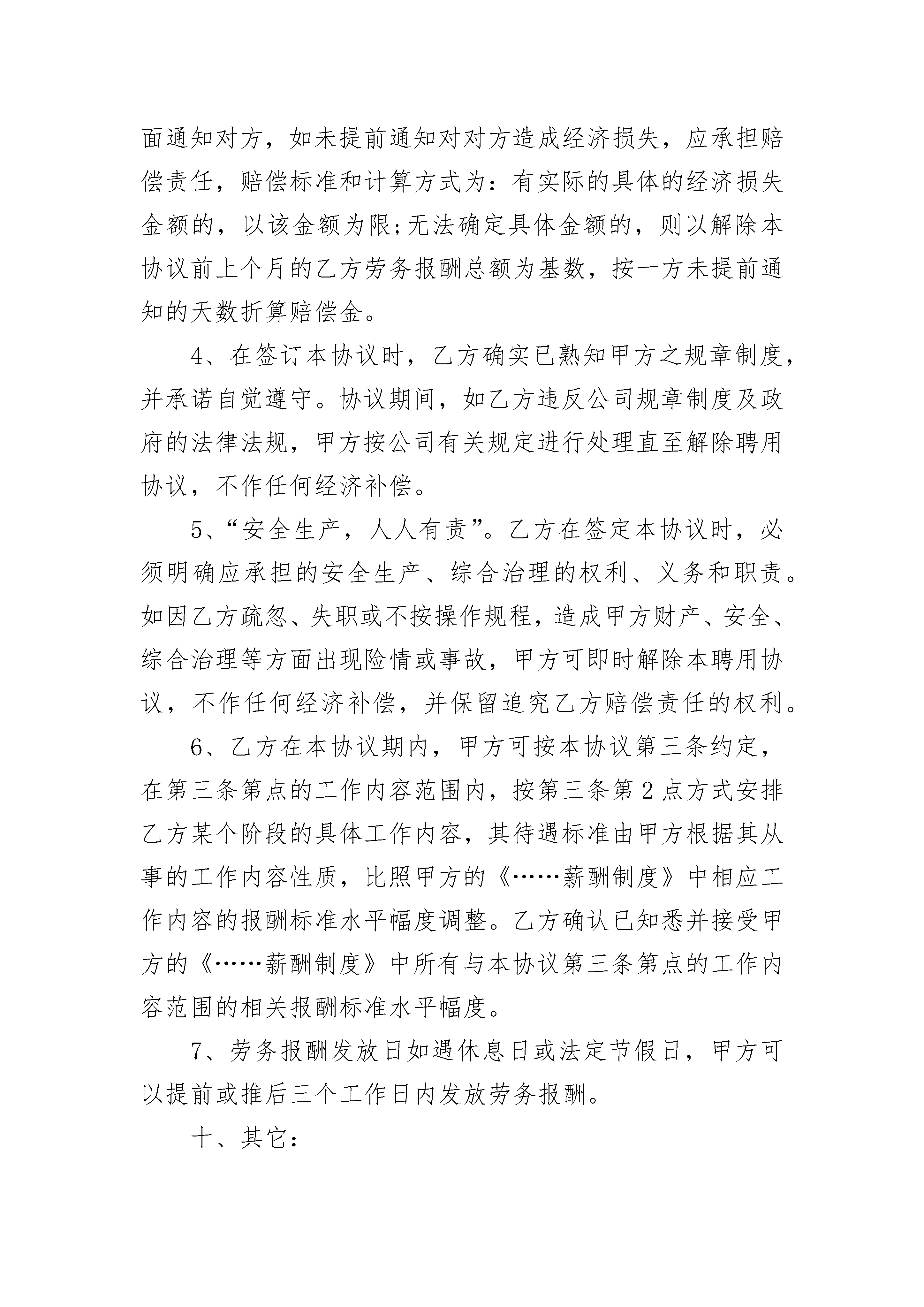 面通知对方，如未提前通知对对方造成经济损失，应承担赔偿责任，赔偿标准和计算方式为：有实际的具体的经济损失金额的，以该金额为限;无法确定具体金额的，则以解除本协议前上个月的乙方劳务报酬总额为基数，按一方未提前通知的天数折算赔偿金。

4、在签订本协议时，乙方确实已熟知甲方之规章制度，并承诺自觉遵守。协议期间，如乙方违反公司规章制度及政府的法律法规，甲方按公司有关规定进行处理直至解除聘用协议，不作任何经济补偿。

5、“安全生产，人人有责”。乙方在签定本协议时，必须明确应承担的安全生产、综合治理的权利、义务和职责。如因乙方疏忽、失职或不按操作规程，造成甲方财产、安全、综合治理等方面出现险情或事故，甲方可即时解除本聘用协议，不作任何经济补偿，并保留追究乙方赔偿责任的权利。

6、乙方在本协议期内，甲方可按本协议第三条约定，在第三条第点的工作内容范围内，按第三条第2点方式安排乙方某个阶段的具体工作内容，其待遇标准由甲方根据其从事的工作内容性质，比照甲方的《……薪酬制度》中相应工作内容的报酬标准水平幅度调整。乙方确认已知悉并接受甲方的《……薪酬制度》中所有与本协议第三条第点的工作内容范围的相关报酬标准水平幅度。

7、劳务报酬发放日如遇休息日或法定节假日，甲方可以提前或推后三个工作日内发放劳务报酬。

十、其它：